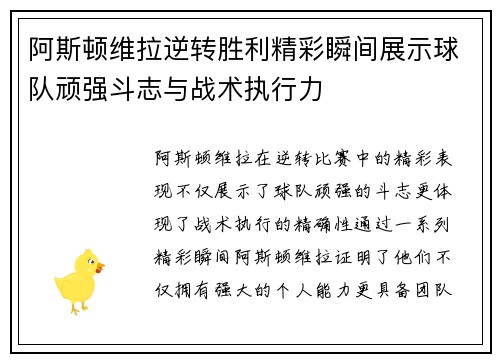 阿斯顿维拉逆转胜利精彩瞬间展示球队顽强斗志与战术执行力

阿斯顿维拉在逆转比赛中的精彩表现不仅展示了球队顽强的斗志更体现了战术执行的精确性通过一系列精彩瞬间阿斯顿维拉证明了他们不仅拥有强大的个人能力更具备团队